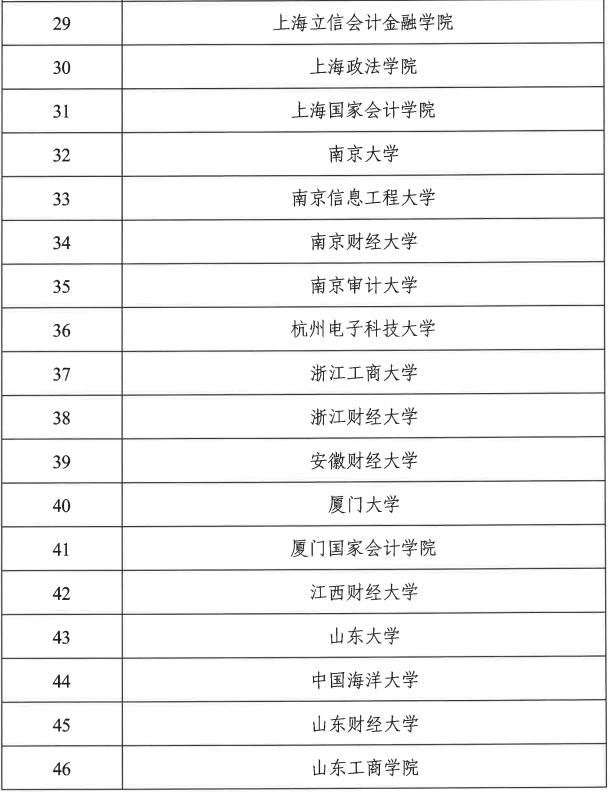 | 29 | 上海立信会计金融学院 |
|---|---|
| 30 | 上海政法学院 |
| 31 | 上海国家会计学院 |
| 32 | 南京大学 |
| 33 | 南京信息工程大学 |
| 34 | 南京财经大学 |
| 35 | 南京审计大学 |
| 36 | 杭州电子科技大学 |
| 37 | 浙江工商大学 |
| 38 | 浙江财经大学 |
| 39 | 安徽财经大学 |
| 40 | 厦门大学 |
| 41 | 厦门国家会计学院 |
| 42 | 江西财经大学 |
| 43 | 山东大学 |
| 44 | 中国海洋大学 |
| 45 | 山东财经大学 |
| 46 | 山东工商学院 |